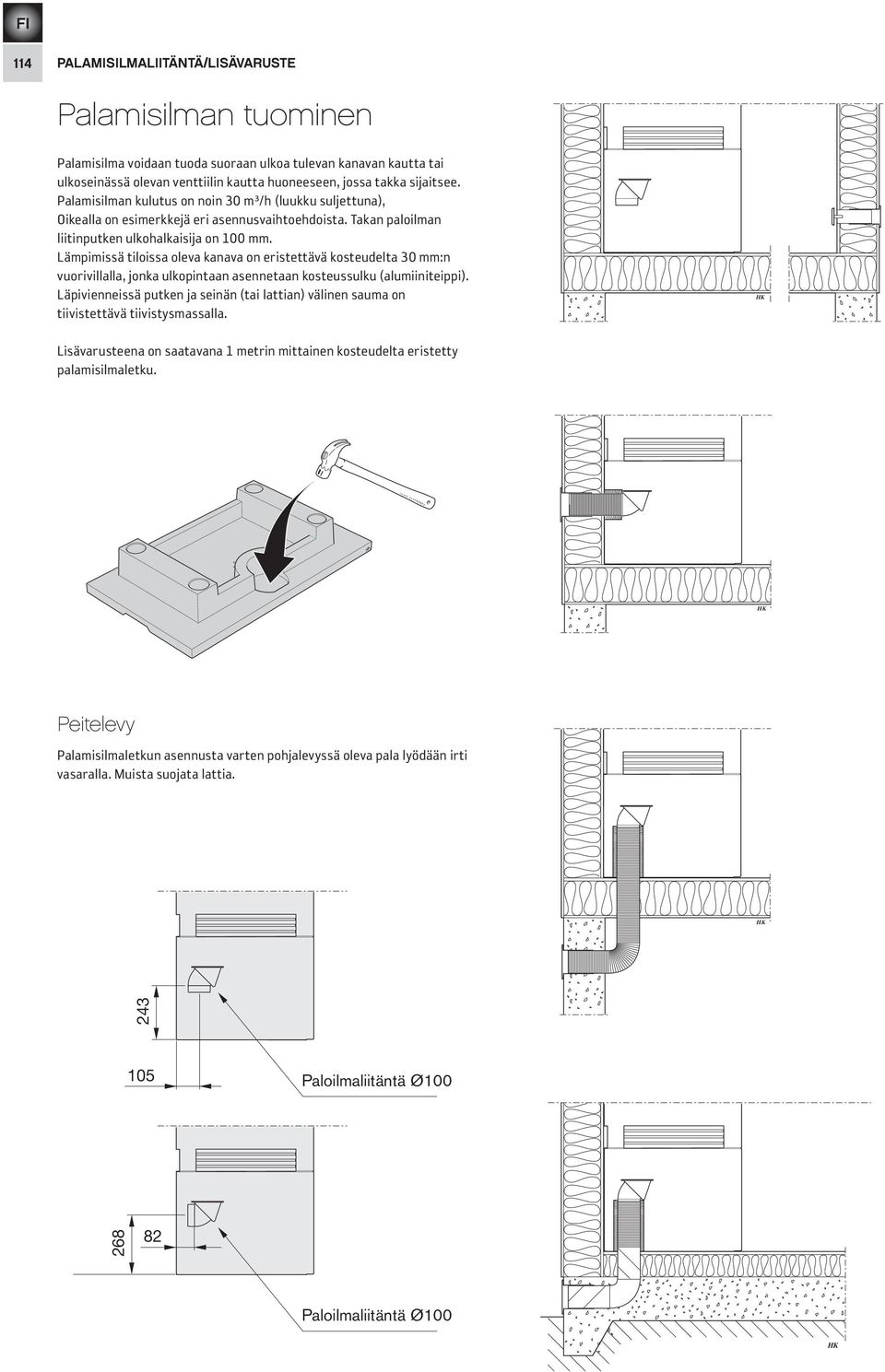 FI

114 PALAMISILMALIITÄNTÄ/LISÄVARUSTE

Palamisilman tuominen

Palamisilma voidaan tuoda suoraan ulkoa tulevan kanavan kautta tai ulkoseinässä olevan venttiilin kautta huoneeseen, jossa takka sijaitsee. Palamisilman kulutus on noin 30 m³/h (luukku suljettuna), Oikealla on esimerkkejä eri asennusvaihtoehdoista. Takan paloilman liitinputken ulkohalkaisija on 100 mm. Lämpimissä tiloissa oleva kanava on eristettävä kosteudelta 30 mm:n vuorivillalla, jonka ulkopintaan asennetaan kosteussulku (alumiiniteippi). Läpivienneissä putken ja seinän (tai lattian) välinen sauma on tiivistettävä tiivistysmassalla.

Lisävarusteena on saatavana 1 metrin mittainen kosteudelta eristetty palamisilmaletku.

HK

HK

Peitelevy

Palamisilmaletkun asennusta varten pohjalevyssä oleva pala lyödään irti vasaralla. Muista suojata lattia.

HK

243

105

Paloilmaliitäntä Ø100

268

82

Paloilmaliitäntä Ø100

HK